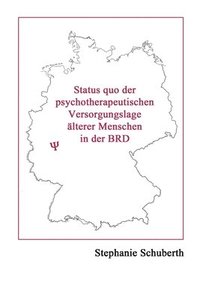 Status quo der psychotherapeutischen Versorgungslage älterer Menschen in der BRD

Ψ

Stephanie Schuberth